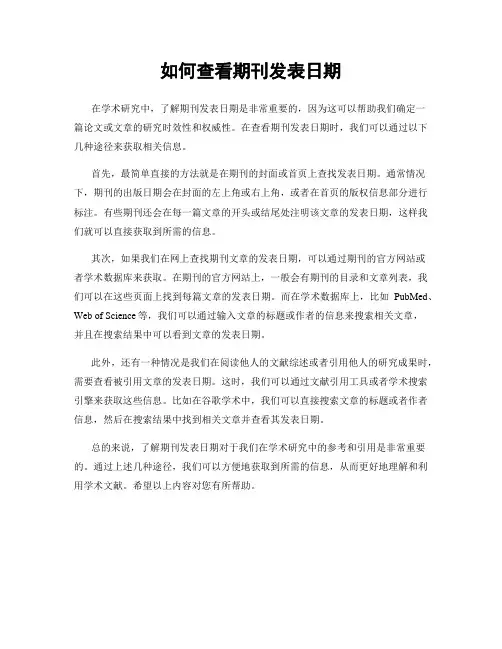 如何查看期刊发表日期

在学术研究中，了解期刊发表日期是非常重要的，因为这可以帮助我们确定一篇论文或文章的研究时效性和权威性。在查看期刊发表日期时，我们可以通过以下几种途径来获取相关信息。

首先，最简单直接的方法就是在期刊的封面或首页上查找发表日期。通常情况下，期刊的出版日期会在封面的左上角或右上角，或者在首页的版权信息部分进行标注。有些期刊还会在每一篇文章的开头或结尾处注明该文章的发表日期，这样我们就可以直接获取到所需的信息。

其次，如果我们在网上查找期刊文章的发表日期，可以通过期刊的官方网站或者学术数据库来获取。在期刊的官方网站上，一般会有期刊的目录和文章列表，我们可以在这些页面上找到每篇文章的发表日期。而在学术数据库上，比如 PubMed、Web of Science 等，我们可以通过输入文章的标题或作者的信息来搜索相关文章，并且在搜索结果中可以看到文章的发表日期。

此外，还有一种情况是我们在阅读他人的文献综述或者引用他人的研究成果时，需要查看被引用文章的发表日期。这时，我们可以通过文献引用工具或者学术搜索引擎来获取这些信息。比如在谷歌学术中，我们可以直接搜索文章的标题或者作者信息，然后在搜索结果中找到相关文章并查看其发表日期。

总的来说，了解期刊发表日期对于我们在学术研究中的参考和引用是非常重要的。通过上述几种途径，我们可以方便地获取到所需的信息，从而更好地理解和利用学术文献。希望以上内容对您有所帮助。